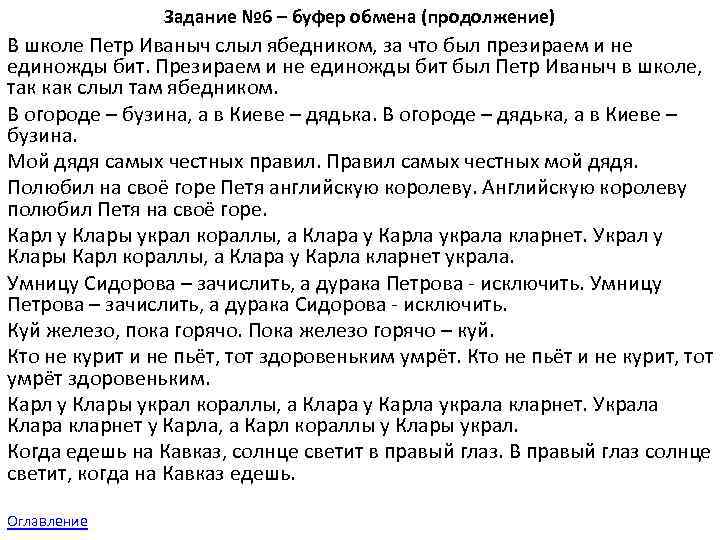 Задание №6 – буфер обмена (продолжение)

В школе Петр Иваныч слыл ябедником, за что был презираем и не единожды бит. Презираем и не единожды бит был Петр Иваныч в школе, так как слыл там ябедником.

В огороде – бузина, а в Киеве – дядька. В огороде – дядька, а в Киеве – бузина.

Мой дядя самых честных правил. Правил самых честных мой дядя.

Полюбил на своё горе Петя английскую королеву. Английскую королеву полюбил Петя на своё горе.

Карл у Клары украл кораллы, а Клара у Карла украла кларнет. Украл у Клары Карл кораллы, а Клара у Карла кларнет украла.

Умницу Сидорова – зачислить, а дурака Петрова - исключить. Умницу Петрова – зачислить, а дурака Сидорова - исключить.

Куй железо, пока горячо. Пока железо горячо – куй.

Кто не курит и не пьёт, тот здоровеньким умрёт. Кто не пьёт и не курит, тот умрёт здоровеньким.

Карл у Клары украл кораллы, а Клара у Карла украла кларнет. Украла Клара кларнет у Карла, а Карл кораллы у Клары украл.

Когда едешь на Кавказ, солнце светит в правый глаз. В правый глаз солнце светит, когда на Кавказ едешь.

Оглавление